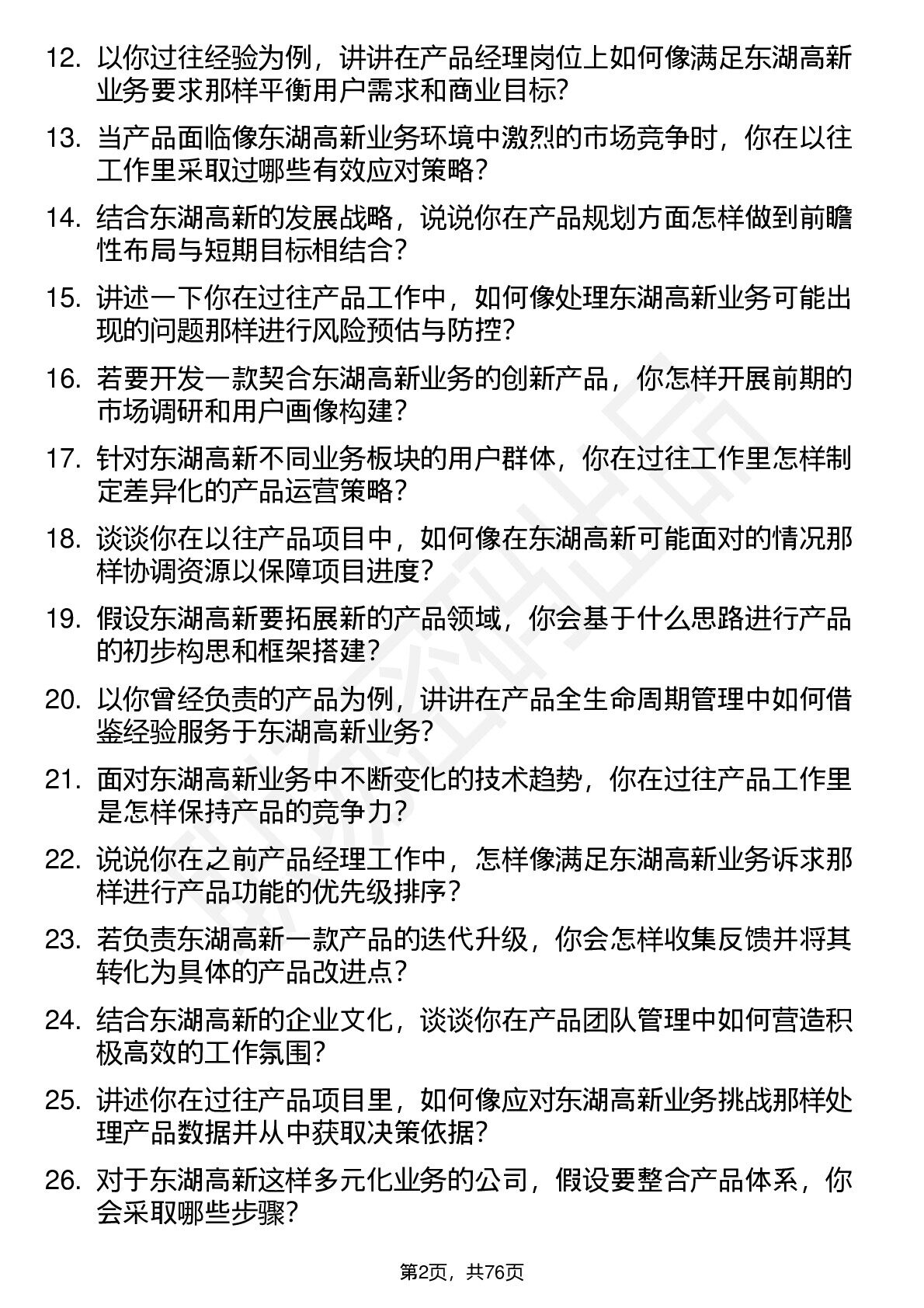 12. 以你过往经验为例，讲讲在产品经理岗位上如何像满足东湖高新业务要求那样平衡用户需求和商业目标?

13. 当产品面临像东湖高新业务环境中激烈的市场竞争时，你在以往工作里采取过哪些有效应对策略?

14. 结合东湖高新的发展战略，说说你在产品规划方面怎样做到前瞻性布局与短期目标相结合?

15. 讲述一下你在过往产品工作中，如何像处理东湖高新业务可能出现的问题那样进行风险预估与防控?

16. 若要开发一款契合东湖高新业务的创新产品，你怎样开展前期的市场调研和用户画像构建?

17. 针对东湖高新不同业务板块的用户群体，你在过往工作里怎样制定差异化的产品运营策略?

18. 谈谈你在以往产品项目中，如何像在东湖高新可能面对的情况那样协调资源以保障项目进度?

19. 假设东湖高新要拓展新的产品领域，你会基于什么思路进行产品的初步构思和框架搭建?

20. 以你曾经负责的产品为例，讲讲在产品全生命周期管理中如何借鉴经验服务于东湖高新业务?

21. 面对东湖高新业务中不断变化的技术趋势，你在过往产品工作里是怎样保持产品的竞争力?

22. 说说你在之前产品经理工作中，怎样像满足东湖高新业务诉求那样进行产品功能的优先级排序?

23. 若负责东湖高新一款产品的迭代升级，你会怎样收集反馈并将其转化为具体的产品改进点?

24. 结合东湖高新的企业文化，谈谈你在产品团队管理中如何营造积极高效的工作氛围?

25. 讲述你在过往产品项目里，如何像应对东湖高新业务挑战那样处理产品数据并从中获取决策依据?

26. 对于东湖高新这样多元化业务的公司，假设要整合产品体系，你会采取哪些步骤?

第2页，共76页